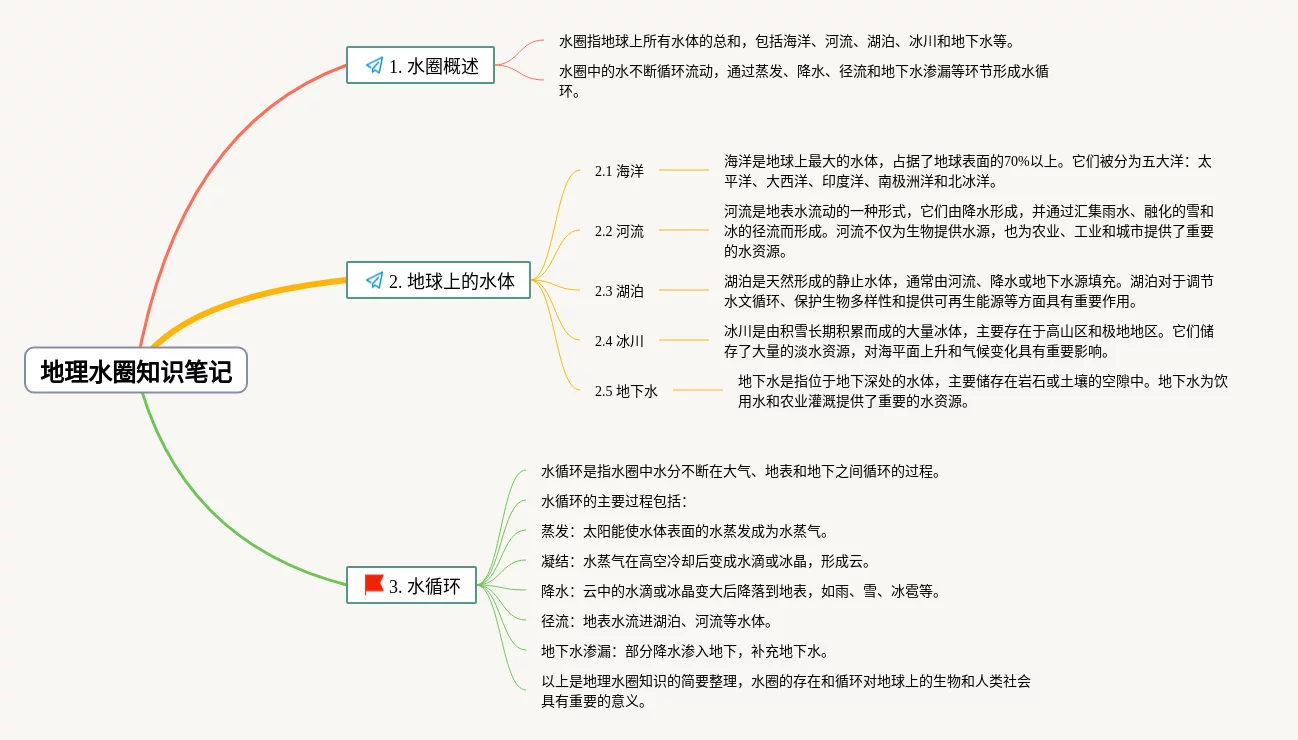 地理水圈知识笔记

1. 水圈概述

水圈指地球上所有水体的总和，包括海洋、河流、湖泊、冰川和地下水等。

水圈中的水不断循环流动，通过蒸发、降水、径流和地下水渗漏等环节形成水循环。

2. 地球上的水体

2.1 海洋

海洋是地球上最大的水体，占据了地球表面的70%以上。它们被分为五大洋：太平洋、大西洋、印度洋、南极洲洋和北冰洋。

2.2 河流

河流是地表水流动的一种形式，它们由降水形成，并通过汇集雨水、融化的雪和冰的径流而形成。河流不仅为生物提供水源，也为农业、工业和城市提供了重要的水资源。

2.3 湖泊

湖泊是天然形成的静止水体，通常由河流、降水或地下水源填充。湖泊对于调节水文循环、保护生物多样性和提供可再生能源等方面具有重要作用。

2.4 冰川

冰川是由积雪长期积累而成的大量冰体，主要存在于高山区和极地地区。它们储存了大量的淡水资源，对海平面上升和气候变化具有重要影响。

2.5 地下水

地下水是指位于地下深处的水体，主要储存在岩石或土壤的空隙中。地下水为饮用水和农业灌溉提供了重要的水资源。

3. 水循环

水循环是指水圈中水分不断在大气、地表和地下之间循环的过程。

水循环的主要过程包括：

蒸发：太阳能使水体表面的水蒸发成为水蒸气。

凝结：水蒸气在高空冷却后变成水滴或冰晶，形成云。

降水：云中的水滴或冰晶变大后降落到地表，如雨、雪、冰雹等。

径流：地表水流进湖泊、河流等水体。

地下水渗漏：部分降水渗入地下，补充地下水。

以上是地理水圈知识的简要整理，水圈的存在和循环对地球上的生物和人类社会具有重要的意义。